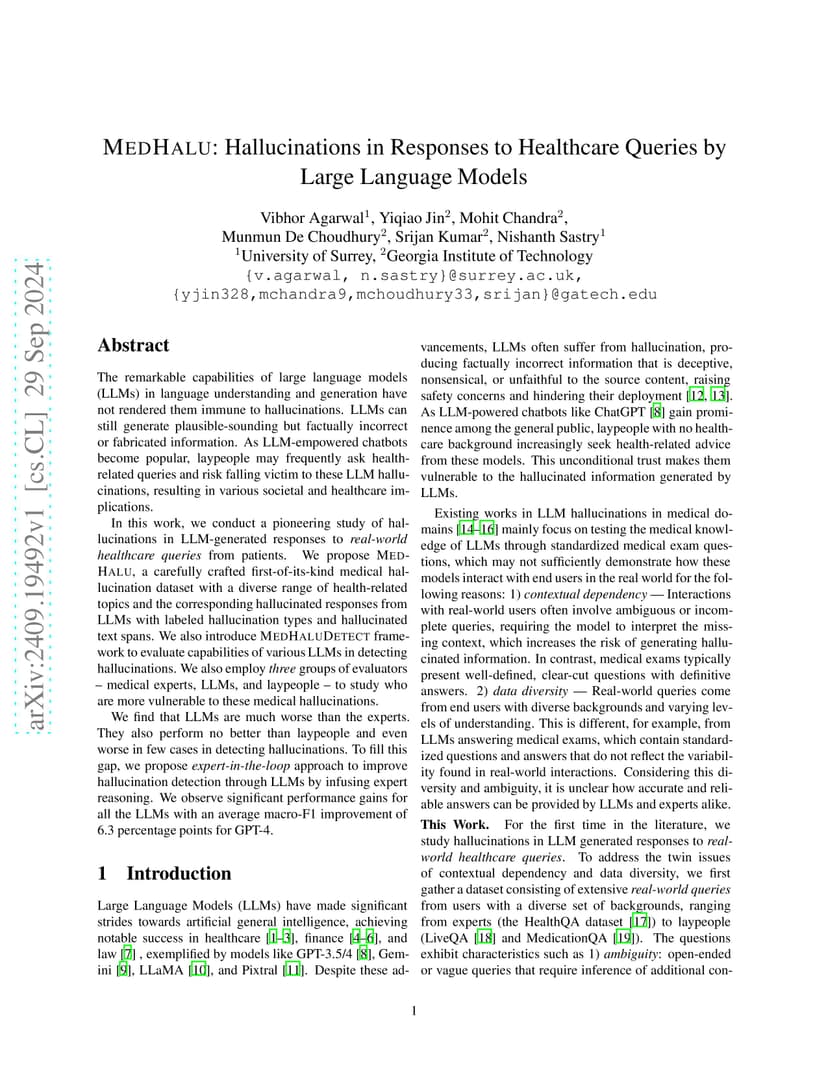 arXiv:2409.19492v1 [cs.CL] 29 Sep 2024

MEDHALU: Hallucinations in Responses to Healthcare Queries by Large Language Models

Vibhor Agarwal$^1$, Yiqiao Jin$^2$, Mohit Chandra$^2$, Munmun De Choudhury$^2$, Srijan Kumar$^2$, Nishanth Sastry$^1$
$^1$University of Surrey, $^2$Georgia Institute of Technology
{v.agarwal, n.sastry}@surrey.ac.uk,
{yjin328,mchandra9,mchoudhury33,srijan}@gatech.edu

Abstract

The remarkable capabilities of large language models (LLMs) in language understanding and generation have not rendered them immune to hallucinations. LLMs can still generate plausible-sounding but factually incorrect or fabricated information. As LLM-empowered chatbots become popular, laypeople may frequently ask health-related queries and risk falling victim to these LLM hallucinations, resulting in various societal and healthcare implications.

In this work, we conduct a pioneering study of hallucinations in LLM-generated responses to real-world healthcare queries from patients. We propose MEDHALU, a carefully crafted first-of-its-kind medical hallucination dataset with a diverse range of health-related topics and the corresponding hallucinated responses from LLMs with labeled hallucination types and hallucinated text spans. We also introduce MEDHALUDETECT framework to evaluate capabilities of various LLMs in detecting hallucinations. We also employ three groups of evaluators – medical experts, LLMs, and laypeople – to study who are more vulnerable to these medical hallucinations.

We find that LLMs are much worse than the experts. They also perform no better than laypeople and even worse in few cases in detecting hallucinations. To fill this gap, we propose expert-in-the-loop approach to improve hallucination detection through LLMs by infusing expert reasoning. We observe significant performance gains for all the LLMs with an average macro-F1 improvement of 6.3 percentage points for GPT-4.

1 Introduction

Large Language Models (LLMs) have made significant strides towards artificial general intelligence, achieving notable success in healthcare [1–3], finance [4–6], and law [7] , exemplified by models like GPT-3.5/4 [8], Gemini [9], LLaMA [10], and Pixtral [11]. Despite these advancements, LLMs often suffer from hallucination, producing factually incorrect information that is deceptive, nonsensical, or unfaithful to the source content, raising safety concerns and hindering their deployment [12, 13]. As LLM-powered chatbots like ChatGPT [8] gain prominence among the general public, laypeople with no healthcare background increasingly seek health-related advice from these models. This unconditional trust makes them vulnerable to the hallucinated information generated by LLMs.

Existing works in LLM hallucinations in medical domains [14–16] mainly focus on testing the medical knowledge of LLMs through standardized medical exam questions, which may not sufficiently demonstrate how these models interact with end users in the real world for the following reasons: 1) contextual dependency — Interactions with real-world users often involve ambiguous or incomplete queries, requiring the model to interpret the missing context, which increases the risk of generating hallucinated information. In contrast, medical exams typically present well-defined, clear-cut questions with definitive answers. 2) data diversity — Real-world queries come from end users with diverse backgrounds and varying levels of understanding. This is different, for example, from LLMs answering medical exams, which contain standardized questions and answers that do not reflect the variability found in real-world interactions. Considering this diversity and ambiguity, it is unclear how accurate and reliable answers can be provided by LLMs and experts alike.

This Work. For the first time in the literature, we study hallucinations in LLM generated responses to real-world healthcare queries. To address the twin issues of contextual dependency and data diversity, we first gather a dataset consisting of extensive real-world queries from users with a diverse set of backgrounds, ranging from experts (the HealthQA dataset [17]) to laypeople (LiveQA [18] and MedicationQA [19]). The questions exhibit characteristics such as 1) ambiguity: open-ended or vague queries that require inference of additional con-

1